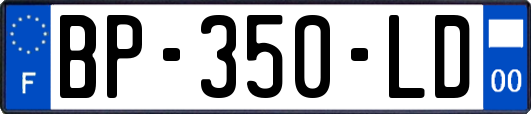 F

BP-350-LD

00